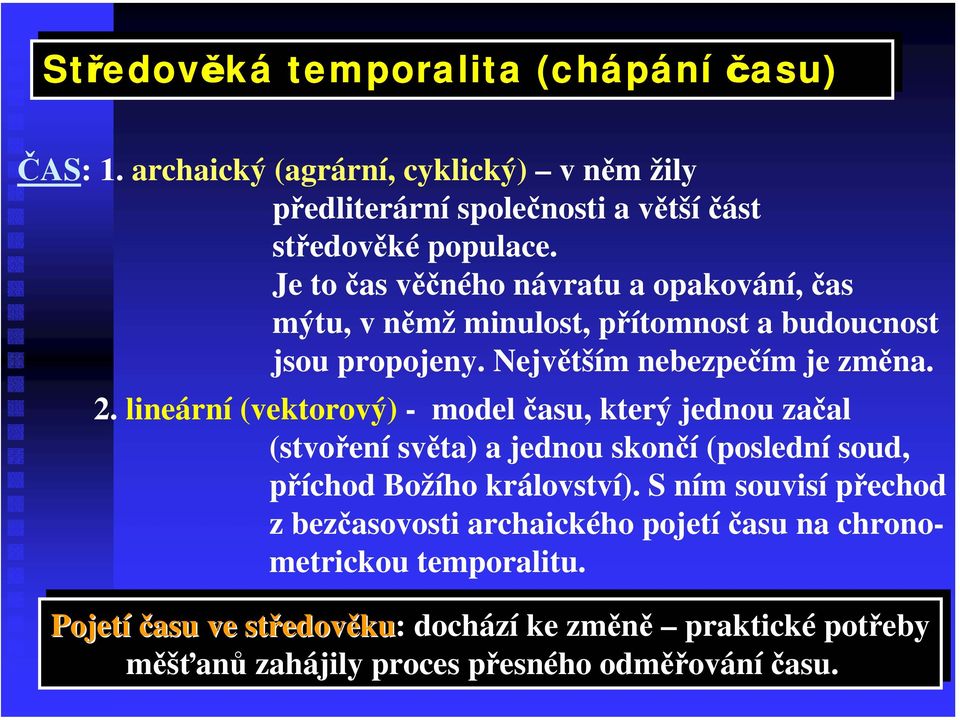 Středověká temporalita (chápání času)

ČAS: 1. archaický (agrární, cyklický) – v něm žily předliterární společnosti a větší část středověké populace. Je to čas věčného návratu a opakování, čas mýtu, v němž minulost, přítomnost a budoucnost jsou propojeny. Největším nebezpečím je změna.

2. lineární (vektorový) - model času, který jednou začal (stvoření světa) a jednou skončí (poslední soud, příchod Božího království). S ním souvisí přechod z bezčasovosti archaického pojetí času na chronometrickou temporalitu.

Pojetí času ve středověku: dochází ke změně – praktické potřeby měšťanů zahájily proces přesného odměřování času.